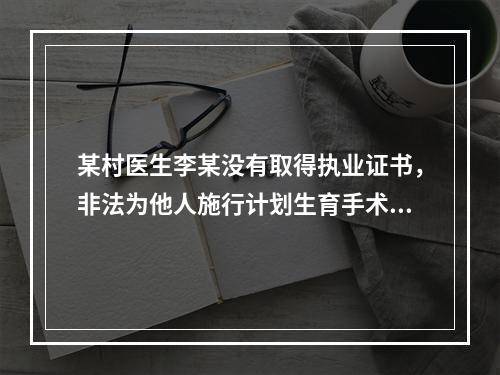 某村医生李某没有取得执业证书，非法为他人施行计划生育手术...